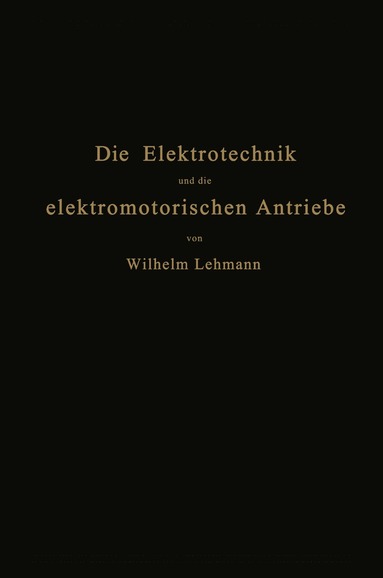 Die Elektrotechnik
und die
elektromotorischen Antriebe
von
Wilhelm Lehmann